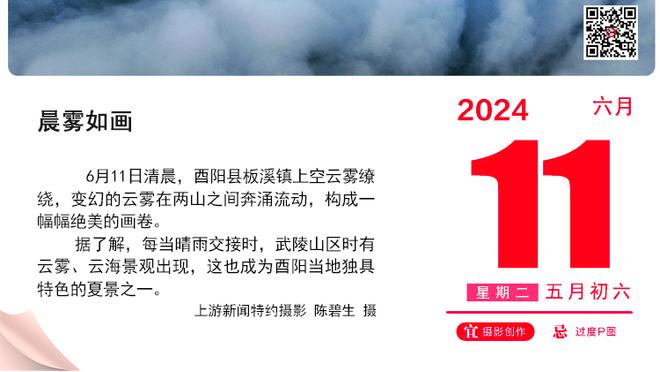 晨雾如画

6月11日清晨，酉阳县板溪镇上空云雾缭绕，变幻的云雾在两山之间奔涌流动，构成一幅幅绝美的画卷。

据了解，每当晴雨交接时，武陵山区时有云雾、云海景观出现，这也成为酉阳当地独具特色的夏景之一。

上游新闻特约摄影 陈碧生 摄

2024 六月

11

星期二 五月初六

宜 摄影创作 忌 过度P图